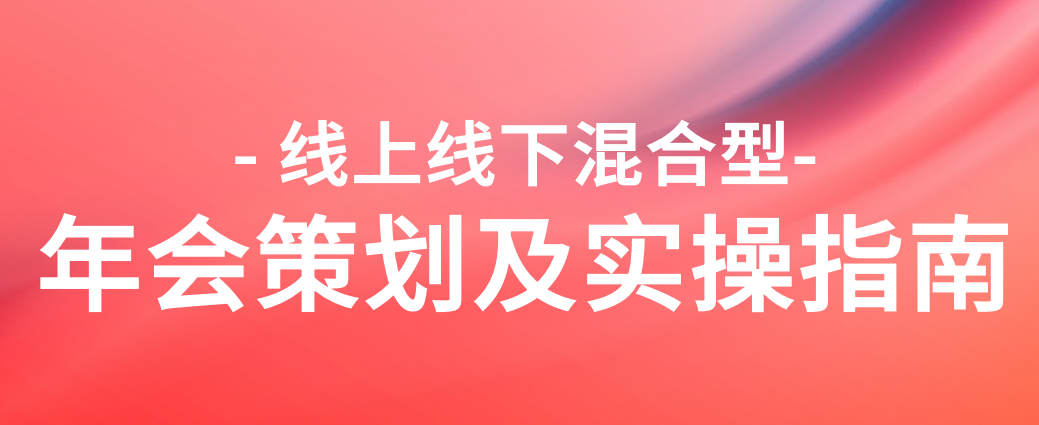 - 线上线下混合型-
年会策划及实操指南